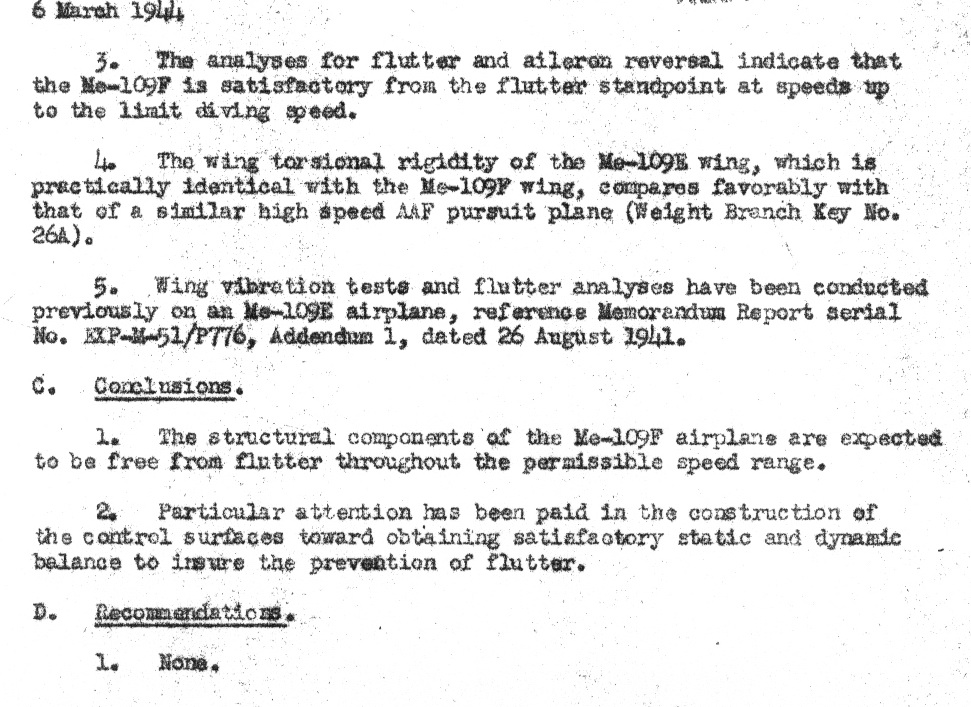 6 March 1944

3. The analyses for flutter and aileron reversal indicate that the Me-109F is satisfactory from the flutter standpoint at speeds up to the limit diving speed.

4. The wing torsional rigidity of the Me-109E wing, which is practically identical with the Me-109F wing, compares favorably with that of a similar high speed AAF pursuit plane (Weight Branch Key No. 26A).

5. Wing vibration tests and flutter analyses have been conducted previously on an Me-109E airplane, reference Memorandum Report serial No. EXP-M-51/P776, Addendum 1, dated 26 August 1941.

C. Conclusions.

1. The structural components of the Me-109F airplane are expected to be free from flutter throughout the permissible speed range.

2. Particular attention has been paid in the construction of the control surfaces toward obtaining satisfactory static and dynamic balance to insure the prevention of flutter.

D. Recommendations.

1. None.